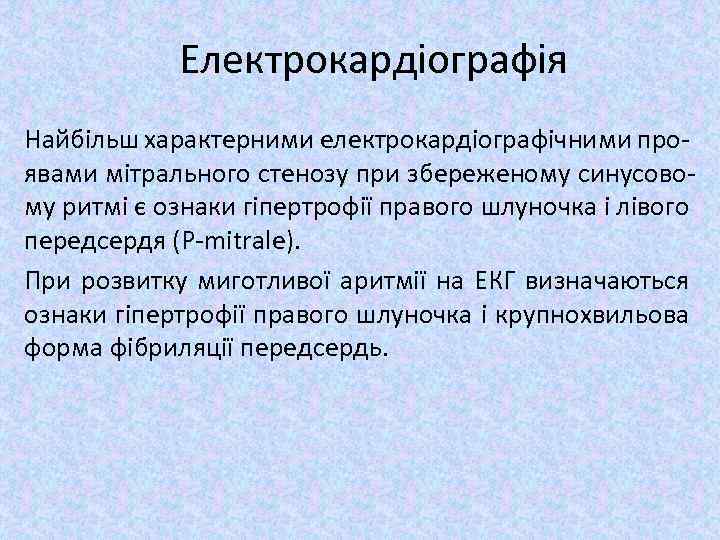 Електрокардіографія

Найбільш характерними електрокардіографічними проявами мітрального стенозу при збереженому синусовому ритмі є ознаки гіпертрофії правого шлуночка і лівого передсердя (P-mitrale).

При розвитку миготливої аритмії на ЕКГ визначаються ознаки гіпертрофії правого шлуночка і крупнохвильова форма фібриляції передсердь.